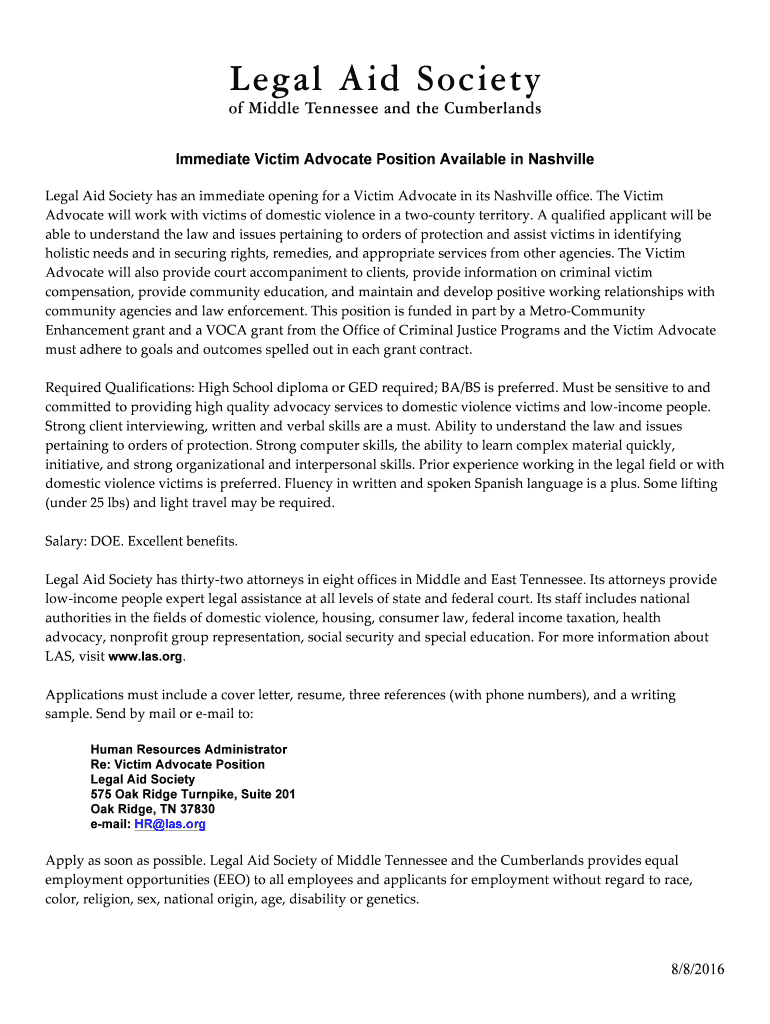 Legal Aid Society
of Middle Tennessee and the Cumberlands

Immediate Victim Advocate Position Available in Nashville

Legal Aid Society has an immediate opening for a Victim Advocate in its Nashville office. The Victim Advocate will work with victims of domestic violence in a two-county territory. A qualified applicant will be able to understand the law and issues pertaining to orders of protection and assist victims in identifying holistic needs and in securing rights, remedies, and appropriate services from other agencies. The Victim Advocate will also provide court accompaniment to clients, provide information on criminal victim compensation, provide community education, and maintain and develop positive working relationships with community agencies and law enforcement. This position is funded in part by a Metro-Community Enhancement grant and a VOCA grant from the Office of Criminal Justice Programs and the Victim Advocate must adhere to goals and outcomes spelled out in each grant contract.

Required Qualifications: High School diploma or GED required; BA/BS is preferred. Must be sensitive to and committed to providing high quality advocacy services to domestic violence victims and low-income people. Strong client interviewing, written and verbal skills are a must. Ability to understand the law and issues pertaining to orders of protection. Strong computer skills, the ability to learn complex material quickly, initiative, and strong organizational and interpersonal skills. Prior experience working in the legal field or with domestic violence victims is preferred. Fluency in written and spoken Spanish language is a plus. Some lifting (under 25 lbs) and light travel may be required.

Salary: DOE. Excellent benefits.

Legal Aid Society has thirty-two attorneys in eight offices in Middle and East Tennessee. Its attorneys provide low-income people expert legal assistance at all levels of state and federal court. Its staff includes national authorities in the fields of domestic violence, housing, consumer law, federal income taxation, health advocacy, nonprofit group representation, social security and special education. For more information about LAS, visit www.las.org.

Applications must include a cover letter, resume, three references (with phone numbers), and a writing sample. Send by mail or e-mail to:

Human Resources Administrator
Re: Victim Advocate Position
Legal Aid Society
575 Oak Ridge Turnpike, Suite 201
Oak Ridge, TN 37830
e-mail: HR@las.org

Apply as soon as possible. Legal Aid Society of Middle Tennessee and the Cumberlands provides equal employment opportunities (EEO) to all employees and applicants for employment without regard to race, color, religion, sex, national origin, age, disability or genetics.

8/8/2016